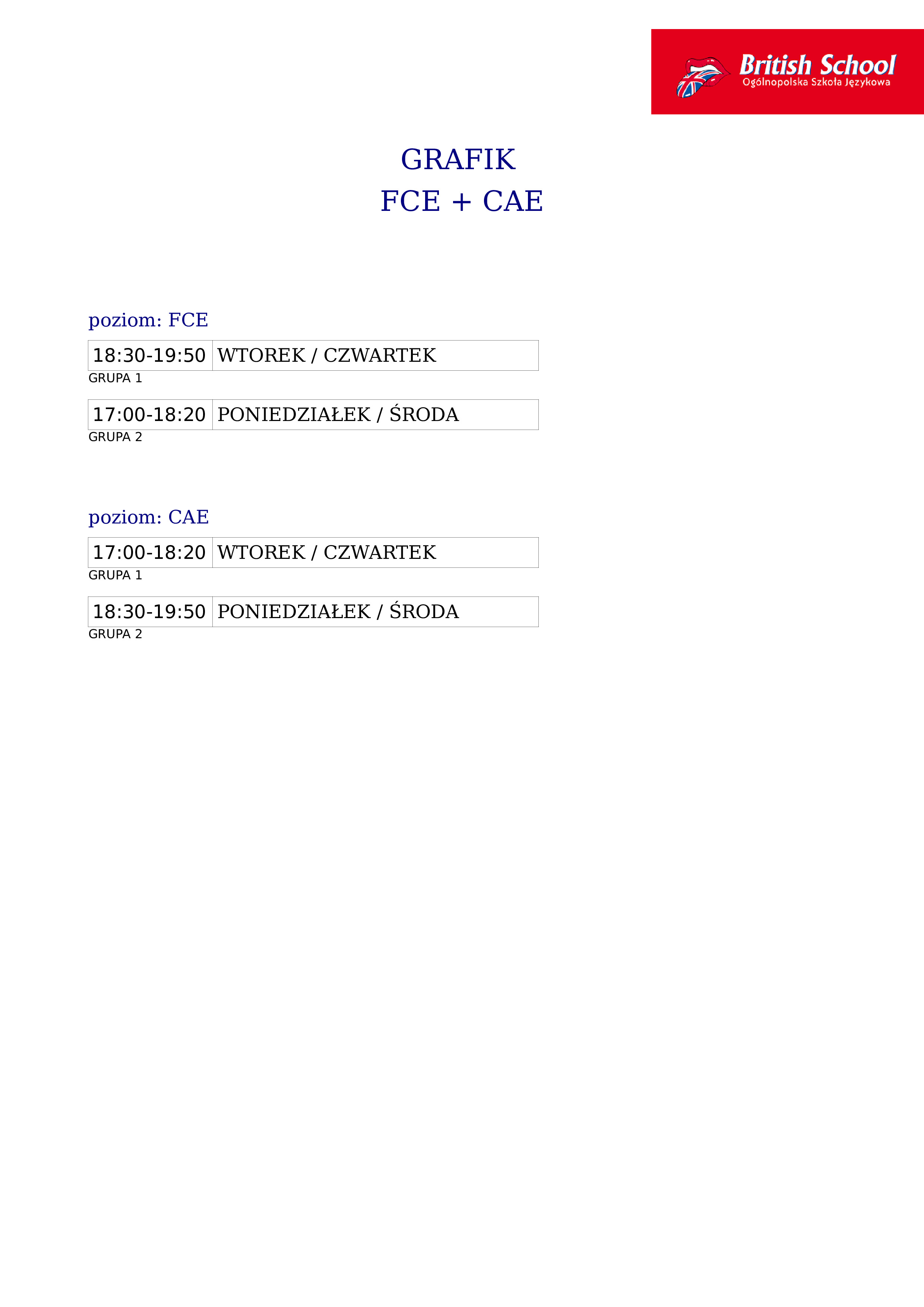 British School
Ogólnopolska Szkoła Językowa

GRAFIK
FCE + CAE

poziom: FCE

| 18:30-19:50 | WTOREK / CZWARTEK |
|---|---|

GRUPA 1

| 17:00-18:20 | PONIEDZIAŁEK / ŚRODA |
|---|---|

GRUPA 2

poziom: CAE

| 17:00-18:20 | WTOREK / CZWARTEK |
|---|---|

GRUPA 1

| 18:30-19:50 | PONIEDZIAŁEK / ŚRODA |
|---|---|

GRUPA 2